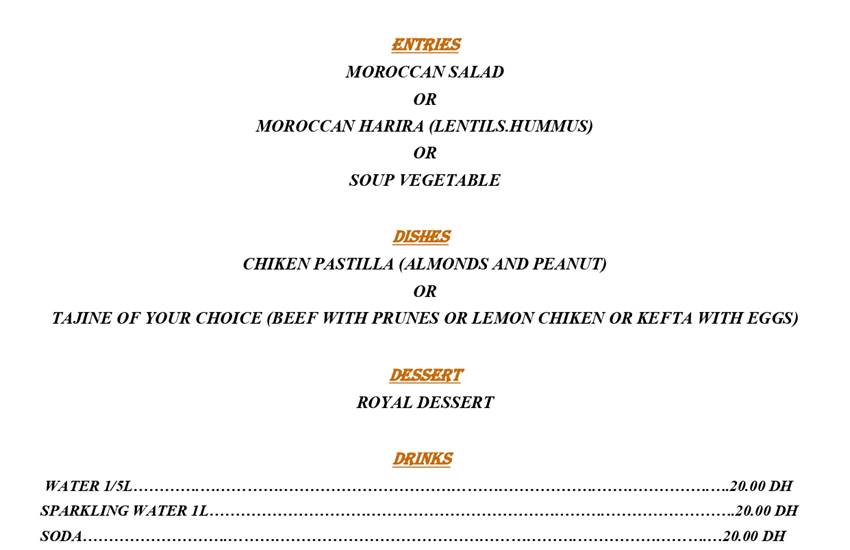 ENTRIES
MOROCCAN SALAD
OR
MOROCCAN HARIRA (LENTILS.HUMMUS)
OR
SOUP VEGETABLE

DISHES
CHIKEN PASTILLA (ALMONDS AND PEANUT)
OR
TAJINE OF YOUR CHOICE (BEEF WITH PRUNES OR LEMON CHIKEN OR KEFTA WITH EGGS)

DESSERT
ROYAL DESSERT

DRINKS
WATER 1/5L 20.00 DH
SPARKLING WATER 1L 20.00 DH
SODA 20.00 DH